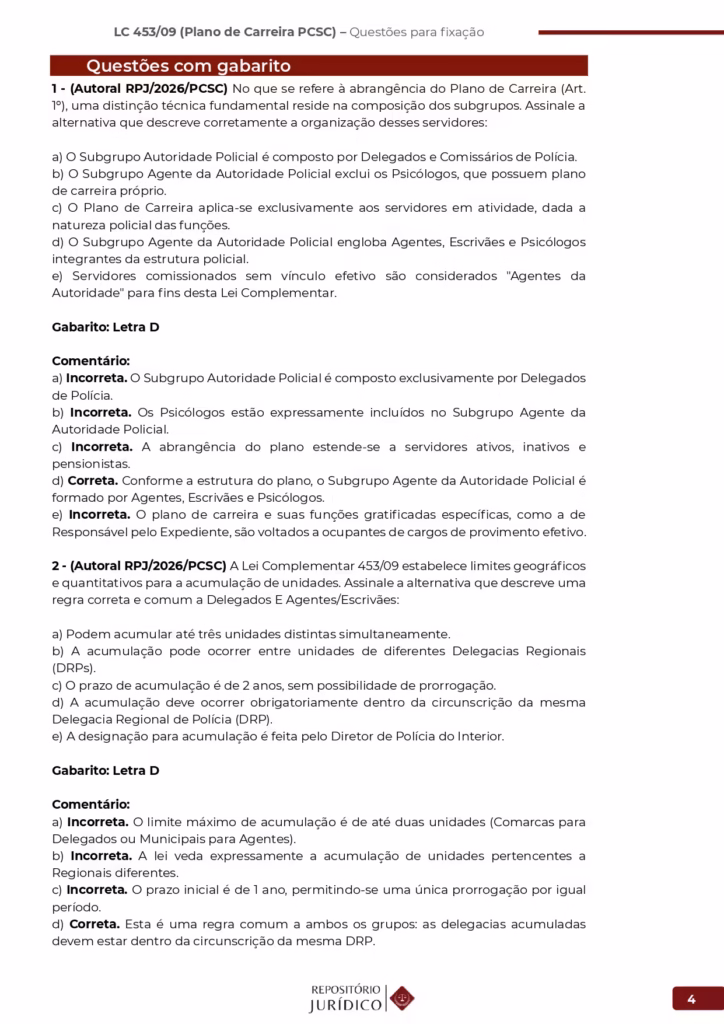 LC 453/09 (Plano de Carreira PCSC) – Questões para fixação

Questões com gabarito

1 - (Autoral RPJ/2026/PCSC) No que se refere à abrangência do Plano de Carreira (Art. 1º), uma distinção técnica fundamental reside na composição dos subgrupos. Assinale a alternativa que descreve corretamente a organização desses servidores:

a) O Subgrupo Autoridade Policial é composto por Delegados e Comissários de Polícia.
b) O Subgrupo Agente da Autoridade Policial exclui os Psicólogos, que possuem plano de carreira próprio.
c) O Plano de Carreira aplica-se exclusivamente aos servidores em atividade, dada a natureza policial das funções.
d) O Subgrupo Agente da Autoridade Policial engloba Agentes, Escrivães e Psicólogos integrantes da estrutura policial.
e) Servidores comissionados sem vínculo efetivo são considerados "Agentes da Autoridade" para fins desta Lei Complementar.

Gabarito: Letra D

Comentário:
a) Incorreta. O Subgrupo Autoridade Policial é composto exclusivamente por Delegados de Polícia.
b) Incorreta. Os Psicólogos estão expressamente incluídos no Subgrupo Agente da Autoridade Policial.
c) Incorreta. A abrangência do plano estende-se a servidores ativos, inativos e pensionistas.
d) Correta. Conforme a estrutura do plano, o Subgrupo Agente da Autoridade Policial é formado por Agentes, Escrivães e Psicólogos.
e) Incorreta. O plano de carreira e suas funções gratificadas específicas, como a de Responsável pelo Expediente, são voltados a ocupantes de cargos de provimento efetivo.

2 - (Autoral RPJ/2026/PCSC) A Lei Complementar 453/09 estabelece limites geográficos e quantitativos para a acumulação de unidades. Assinale a alternativa que descreve uma regra correta e comum a Delegados E Agentes/Escrivães:

a) Podem acumular até três unidades distintas simultaneamente.
b) A acumulação pode ocorrer entre unidades de diferentes Delegacias Regionais (DRPs).
c) O prazo de acumulação é de 2 anos, sem possibilidade de prorrogação.
d) A acumulação deve ocorrer obrigatoriamente dentro da circunscrição da mesma Delegacia Regional de Polícia (DRP).
e) A designação para acumulação é feita pelo Diretor de Polícia do Interior.

Gabarito: Letra D

Comentário:
a) Incorreta. O limite máximo de acumulação é de até duas unidades (Comarcas para Delegados ou Municipais para Agentes).
b) Incorreta. A lei veda expressamente a acumulação de unidades pertencentes a Regionais diferentes.
c) Incorreta. O prazo inicial é de 1 ano, permitindo-se uma única prorrogação por igual período.
d) Correta. Esta é uma regra comum a ambos os grupos: as delegacias acumuladas devem estar dentro da circunscrição da mesma DRP.

REPOSITÓRIO JURÍDICO

4